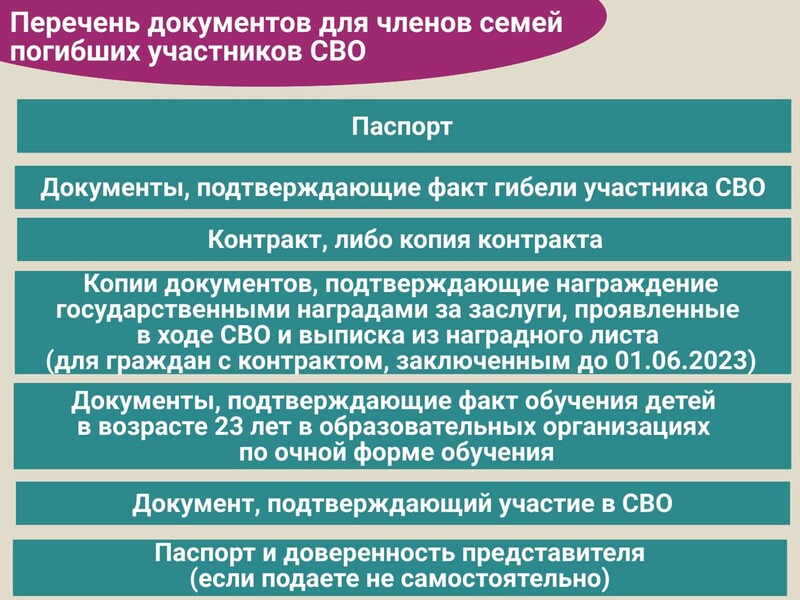 Перечень документов для членов семей погибших участников СВО

Паспорт

Документы, подтверждающие факт гибели участника СВО

Контракт, либо копия контракта

Копии документов, подтверждающие награждение государственными наградами за заслуги, проявленные в ходе СВО и выписка из наградного листа (для граждан с контрактом, заключенным до 01.06.2023)

Документы, подтверждающие факт обучения детей в возрасте 23 лет в образовательных организациях по очной форме обучения

Документ, подтверждающий участие в СВО

Паспорт и доверенность представителя (если подаете не самостоятельно)